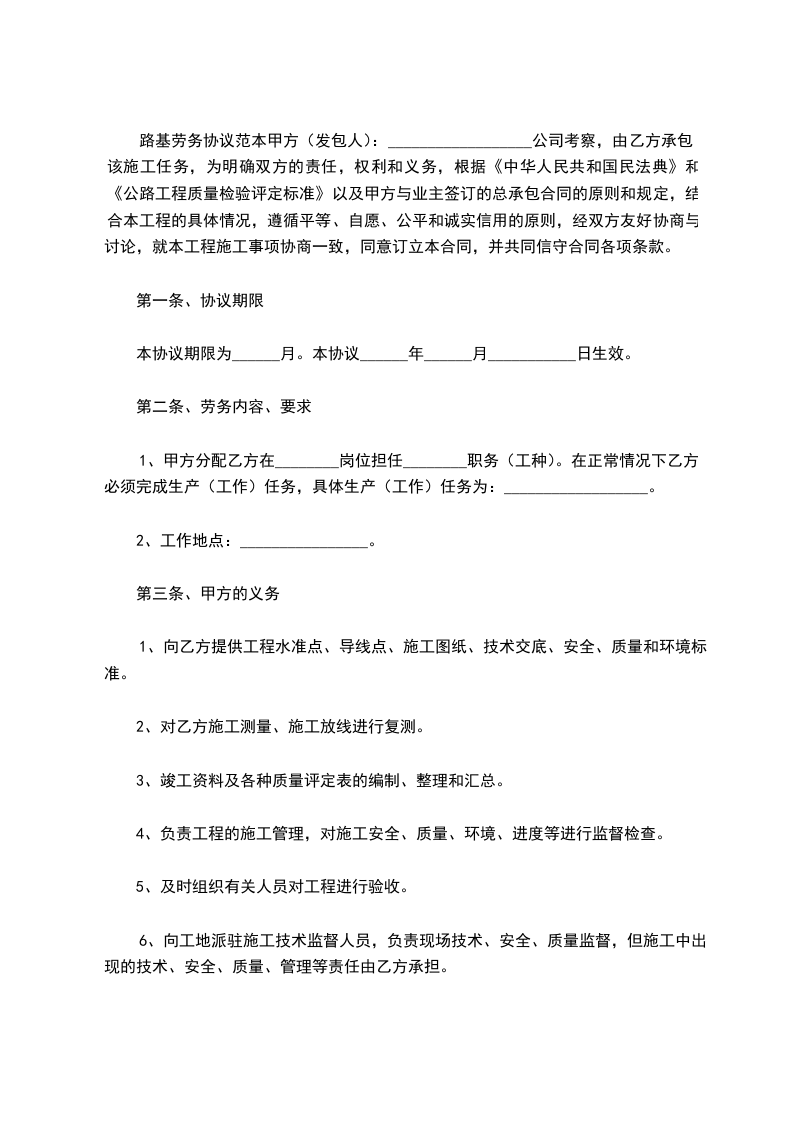 路基劳务协议范本甲方（发包人）：__________________公司考察，由乙方承包该施工任务，为明确双方的责任，权利和义务，根据《中华人民共和国民法典》和《公路工程质量检验评定标准》以及甲方与业主签订的总承包合同的原则和规定，结合本工程的具体情况，遵循平等、自愿、公平和诚实信用的原则，经双方友好协商与讨论，就本工程施工事项协商一致，同意订立本合同，并共同信守合同各项条款。

第一条、协议期限

本协议期限为______月。本协议______年______月___________日生效。

第二条、劳务内容、要求

1、甲方分配乙方在________岗位担任________职务（工种）。在正常情况下乙方必须完成生产（工作）任务，具体生产（工作）任务为：__________________。

2、工作地点：________________。

第三条、甲方的义务

1、向乙方提供工程水准点、导线点、施工图纸、技术交底、安全、质量和环境标准。

2、对乙方施工测量、施工放线进行复测。

3、竣工资料及各种质量评定表的编制、整理和汇总。

4、负责工程的施工管理，对施工安全、质量、环境、进度等进行监督检查。

5、及时组织有关人员对工程进行验收。

6、向工地派驻施工技术监督人员，负责现场技术、安全、质量监督，但施工中出现的技术、安全、质量、管理等责任由乙方承担。